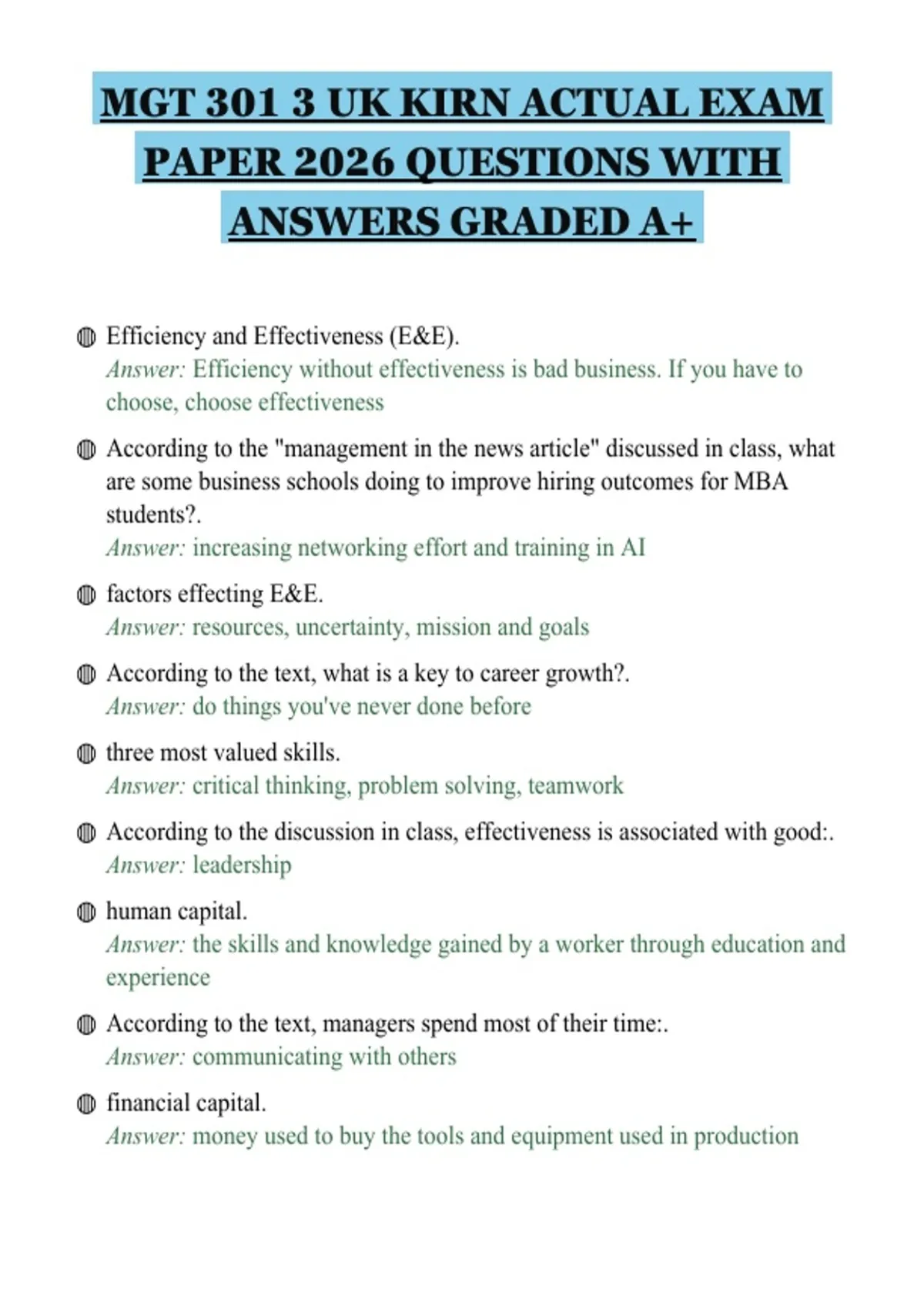 MGT 301 3 UK KIRN ACTUAL EXAM PAPER 2026 QUESTIONS WITH ANSWERS GRADED A+

• Efficiency and Effectiveness (E&E).
Answer: Efficiency without effectiveness is bad business. If you have to choose, choose effectiveness

• According to the "management in the news article" discussed in class, what are some business schools doing to improve hiring outcomes for MBA students?.
Answer: increasing networking effort and training in AI

• factors effecting E&E.
Answer: resources, uncertainty, mission and goals

• According to the text, what is a key to career growth?.
Answer: do things you've never done before

• three most valued skills.
Answer: critical thinking, problem solving, teamwork

• According to the discussion in class, effectiveness is associated with good:.
Answer: leadership

• human capital.
Answer: the skills and knowledge gained by a worker through education and experience

• According to the text, managers spend most of their time:.
Answer: communicating with others

• financial capital.
Answer: money used to buy the tools and equipment used in production